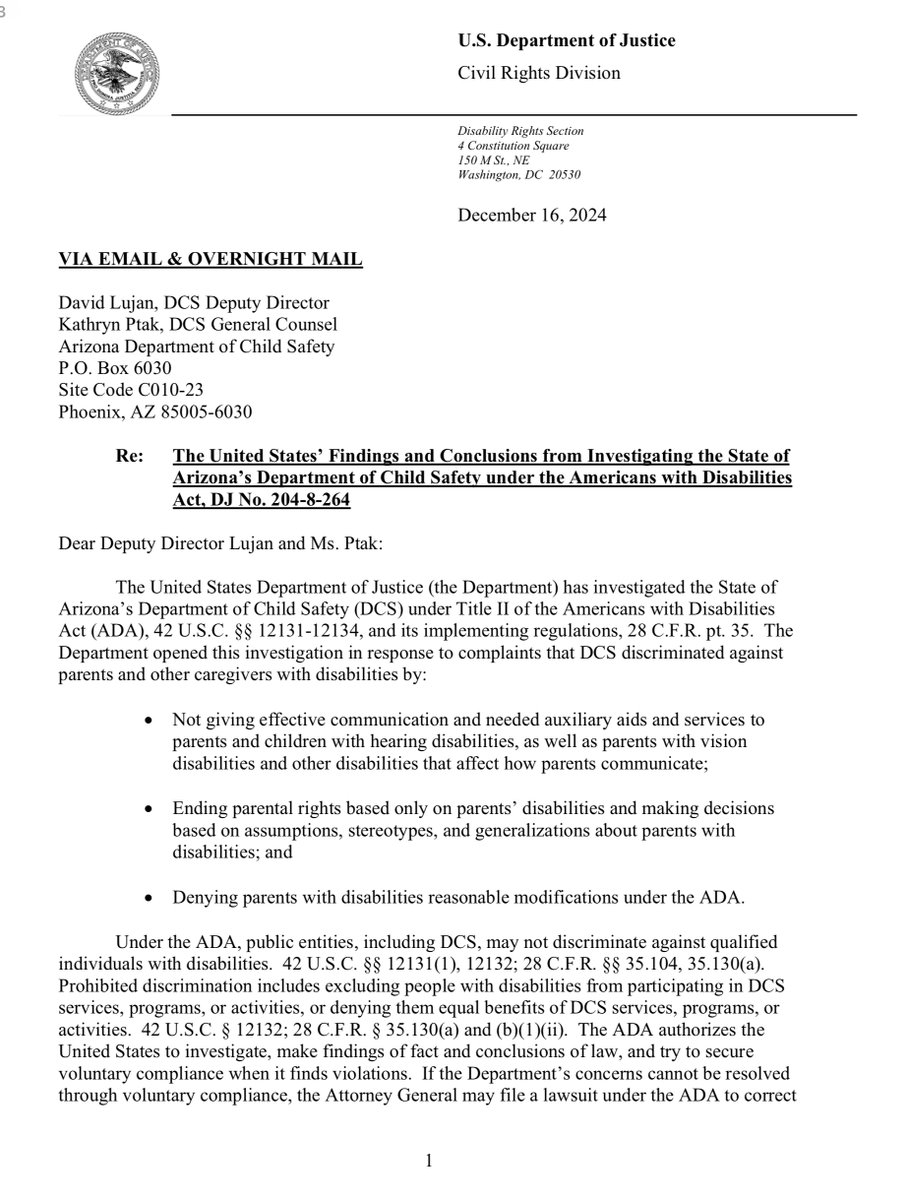 U.S. Department of Justice

Civil Rights Division

Disability Rights Section
4 Constitution Square
150 M St., NE
Washington, DC 20530

December 16, 2024

VIA EMAIL & OVERNIGHT MAIL

David Lujan, DCS Deputy Director
Kathryn Ptak, DCS General Counsel
Arizona Department of Child Safety
P.O. Box 6030
Site Code C010-23
Phoenix, AZ 85005-6030

Re: The United States' Findings and Conclusions from Investigating the State of Arizona's Department of Child Safety under the Americans with Disabilities Act, DJ No. 204-8-264

Dear Deputy Director Lujan and Ms. Ptak:

The United States Department of Justice (the Department) has investigated the State of Arizona's Department of Child Safety (DCS) under Title II of the Americans with Disabilities Act (ADA), 42 U.S.C. §§ 12131-12134, and its implementing regulations, 28 C.F.R. pt. 35. The Department opened this investigation in response to complaints that DCS discriminated against parents and other caregivers with disabilities by:

• Not giving effective communication and needed auxiliary aids and services to parents and children with hearing disabilities, as well as parents with vision disabilities and other disabilities that affect how parents communicate;

• Ending parental rights based only on parents' disabilities and making decisions based on assumptions, stereotypes, and generalizations about parents with disabilities; and

• Denying parents with disabilities reasonable modifications under the ADA.

Under the ADA, public entities, including DCS, may not discriminate against qualified individuals with disabilities. 42 U.S.C. §§ 12131(1), 12132; 28 C.F.R. §§ 35.104, 35.130(a). Prohibited discrimination includes excluding people with disabilities from participating in DCS services, programs, or activities, or denying them equal benefits of DCS services, programs, or activities. 42 U.S.C. § 12132; 28 C.F.R. § 35.130(a) and (b)(1)(ii). The ADA authorizes the United States to investigate, make findings of fact and conclusions of law, and try to secure voluntary compliance when it finds violations. If the Department's concerns cannot be resolved through voluntary compliance, the Attorney General may file a lawsuit under the ADA to correct

1